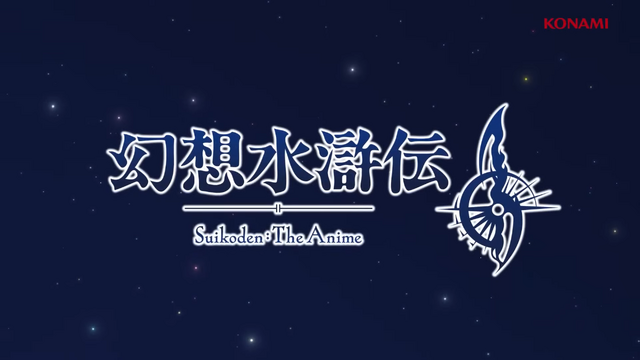 KONAMI

幻想水滸伝

Suikoden : The Anime